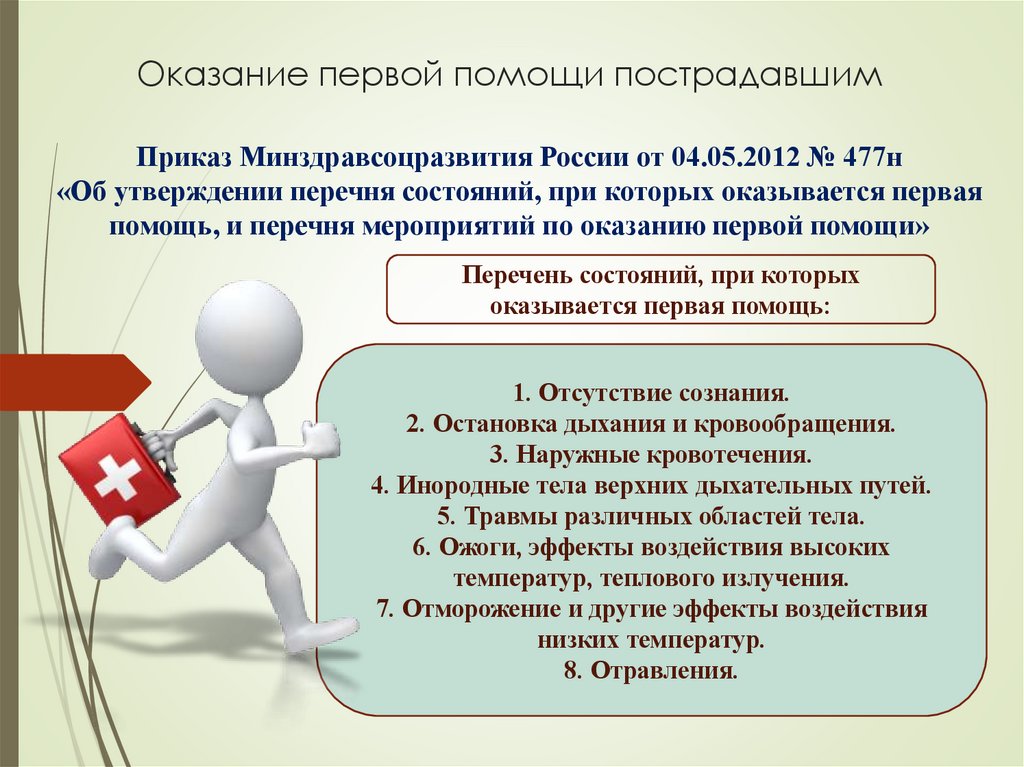 Оказание первой помощи пострадавшим

Приказ Минздравсоцразвития России от 04.05.2012 № 477н «Об утверждении перечня состояний, при которых оказывается первая помощь, и перечня мероприятий по оказанию первой помощи»

Перечень состояний, при которых оказывается первая помощь:

1. Отсутствие сознания.
2. Остановка дыхания и кровообращения.
3. Наружные кровотечения.
4. Инородные тела верхних дыхательных путей.
5. Травмы различных областей тела.
6. Ожоги, эффекты воздействия высоких температур, теплового излучения.
7. Отморожение и другие эффекты воздействия низких температур.
8. Отравления.